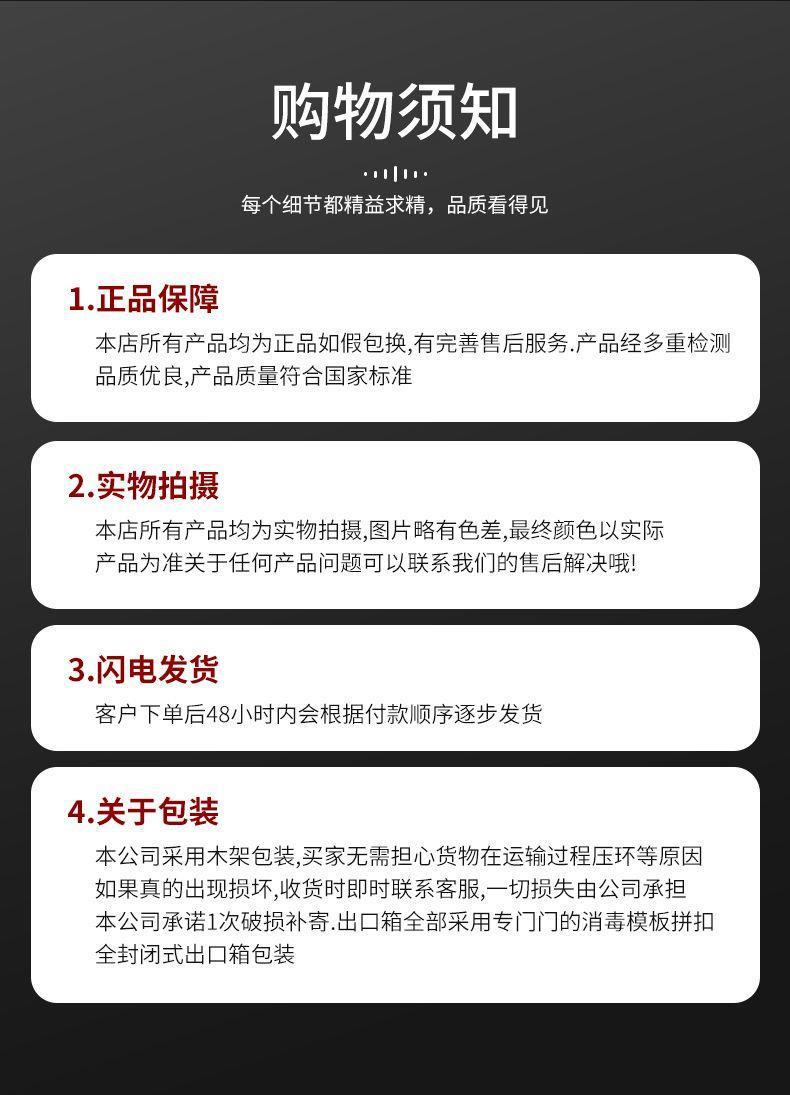 购物须知

每个细节都精益求精，品质看得见

1.正品保障

本店所有产品均为正品如假包换,有完善售后服务.产品经多重检测品质优良,产品质量符合国家标准

2.实物拍摄

本店所有产品均为实物拍摄,图片略有色差,最终颜色以实际产品为准关于任何产品问题可以联系我们的售后解决哦!

3.闪电发货

客户下单后48小时内会根据付款顺序逐步发货

4.关于包装

本公司采用木架包装,买家无需担心货物在运输过程压环等原因如果真的出现损坏,收货时即时联系客服,一切损失由公司承担本公司承诺1次破损补寄.出口箱全部采用专门门的消毒模板拼扣全封闭式出口箱包装